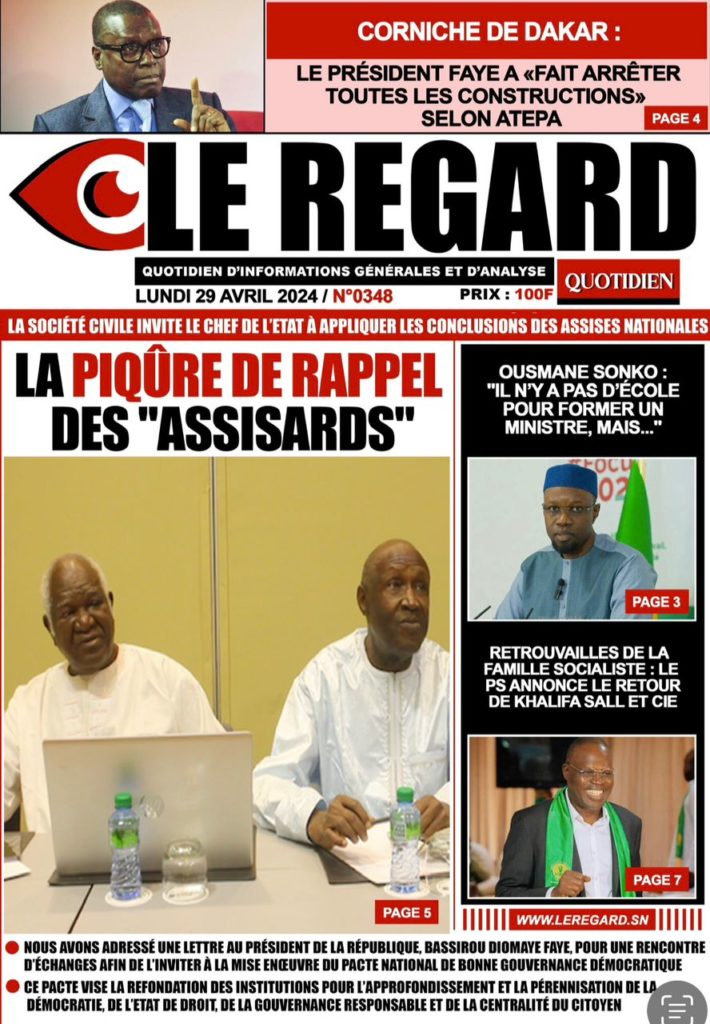 CORNICHE DE DAKAR :

LE PRÉSIDENT FAYE A «FAIT ARRÊTER TOUTES LES CONSTRUCTIONS» SELON ATEPA

PAGE 4

LE REGARD

QUOTIDIEN D'INFORMATIONS GÉNÉRALES ET D'ANALYSE

QUOTIDIEN

LUNDI 29 AVRIL 2024 / N°0348

PRIX : 100F

LA SOCIÉTÉ CIVILE INVITE LE CHEF DE L'ETAT À APPLIQUER LES CONCLUSIONS DES ASSISES NATIONALES

LA PIQÛRE DE RAPPEL DES "ASSISARDS"

PAGE 5

OUSMANE SONKO : "IL N'Y A PAS D'ÉCOLE POUR FORMER UN MINISTRE, MAIS..."

PAGE 3

RETROUVAILLES DE LA FAMILLE SOCIALISTE : LE PS ANNONCE LE RETOUR DE KHALIFA SALL ET CIE

PAGE 7

WWW.LEREGARD.SN

NOUS AVONS ADRESSÉ UNE LETTRE AU PRÉSIDENT DE LA RÉPUBLIQUE, BASSIROU DIOMAYE FAYE, POUR UNE RENCONTRE D'ÉCHANGES AFIN DE L'INVITER À LA MISE ENŒUVRE DU PACTE NATIONAL DE BONNE GOUVERNANCE DÉMOCRATIQUE

CE PACTE VISE LA REFONDATION DES INSTITUTIONS POUR L'APPROFONDISSEMENT ET LA PÉRENNISATION DE LA DÉMOCRATIE, DE L'ETAT DE DROIT, DE LA GOUVERNANCE RESPONSABLE ET DE LA CENTRALITÉ DU CITOYEN